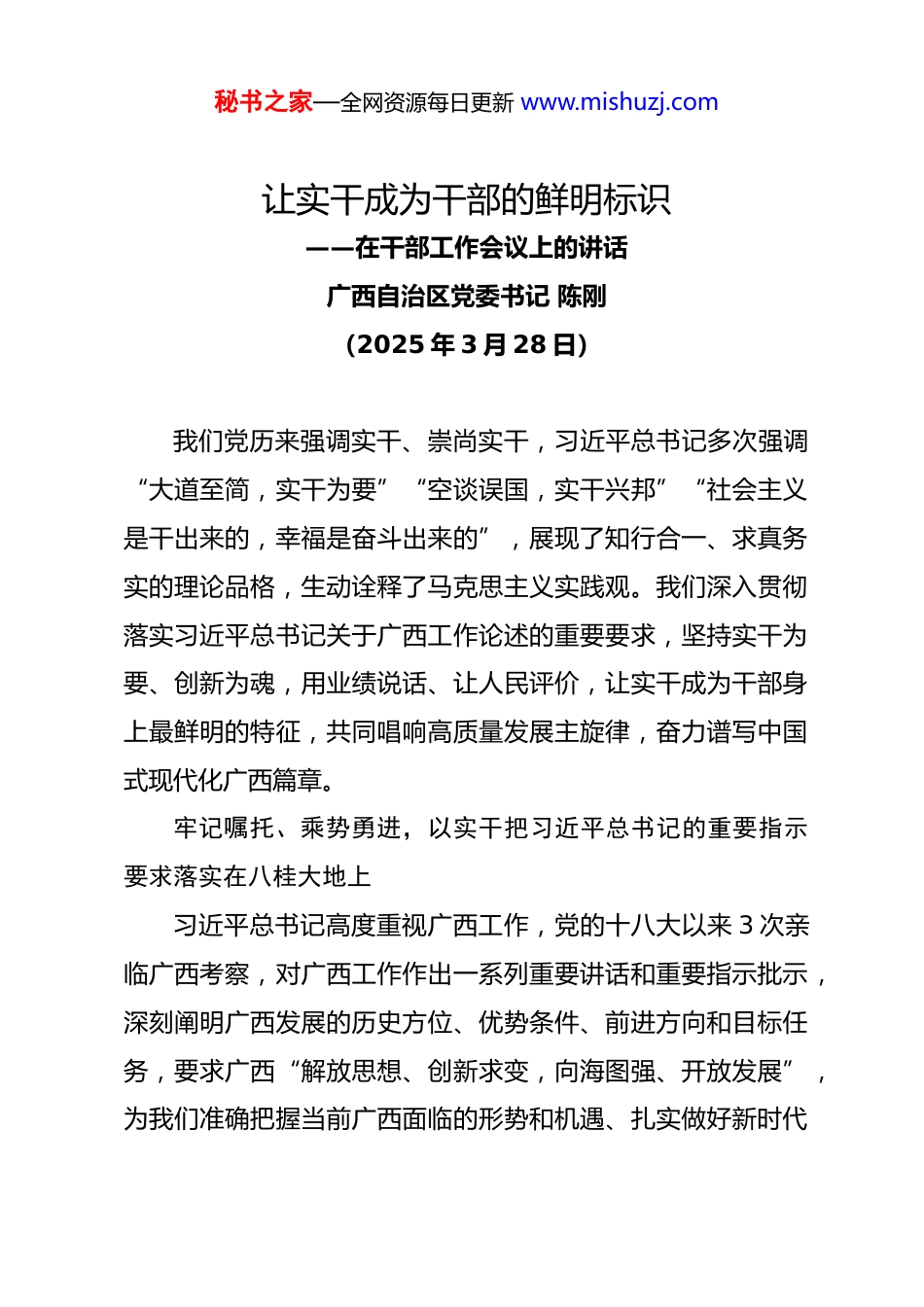 秘书之家—全网资源每日更新 www.mishuzj.com

让实干成为干部的鲜明标识

——在干部工作会议上的讲话

广西自治区党委书记 陈刚

（2025 年 3 月 28 日）

我们党历来强调实干、崇尚实干，习近平总书记多次强调“大道至简，实干为要”“空谈误国，实干兴邦”“社会主义是干出来的，幸福是奋斗出来的”，展现了知行合一、求真务实的理论品格，生动诠释了马克思主义实践观。我们深入贯彻落实习近平总书记关于广西工作论述的重要要求，坚持实干为要、创新为魂，用业绩说话、让人民评价，让实干成为干部身上最鲜明的特征，共同唱响高质量发展主旋律，奋力谱写中国式现代化广西篇章。

牢记嘱托、乘势勇进，以实干把习近平总书记的重要指示要求落实在八桂大地上

习近平总书记高度重视广西工作，党的十八大以来 3 次亲临广西考察，对广西工作作出一系列重要讲话和重要指示批示，深刻阐明广西发展的历史方位、优势条件、前进方向和目标任务，要求广西“解放思想、创新求变，向海图强、开放发展”，为我们准确把握当前广西面临的形势和机遇、扎实做好新时代